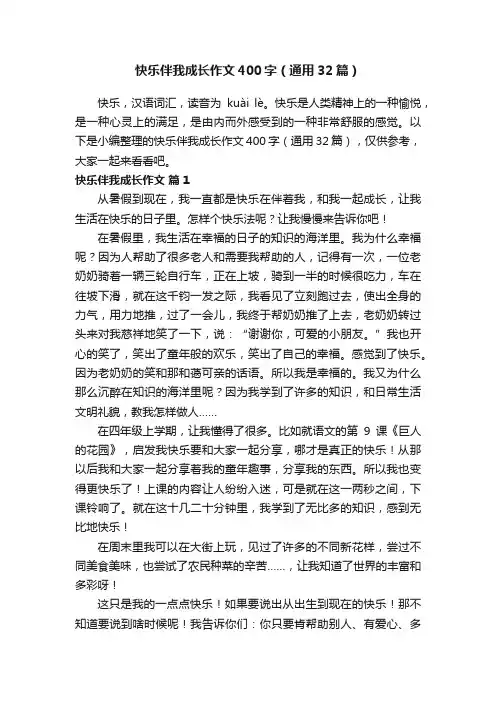 快乐伴我成长作文400字（通用32篇）

快乐，汉语词汇，读音为 kuài lè。快乐是人类精神上的一种愉悦，是一种心灵上的满足，是由内而外感受到的一种非常舒服的感觉。以下是小编整理的快乐伴我成长作文400字（通用32篇），仅供参考，大家一起来看看吧。

快乐伴我成长作文 篇1

从暑假到现在，我一直都是快乐在伴着我，和我一起成长，让我生活在快乐的日子里。怎样个快乐法呢？让我慢慢来告诉你吧！

在暑假里，我生活在幸福的日子的知识的海洋里。我为什么幸福呢？因为人帮助了很多老人和需要我帮助的人，记得有一次，一位老奶奶骑着一辆三轮自行车，正在上坡，骑到一半的时候很吃力，车在往坡下滑，就在这千钧一发之际，我看见了立刻跑过去，使出全身的力气，用力地推，过了一会儿，我终于帮奶奶推了上去，老奶奶转过头来对我慈祥地笑了一下，说：“谢谢你，可爱的小朋友。”我也开心的笑了，笑出了童年般的欢乐，笑出了自己的幸福。感觉到了快乐。因为老奶奶的笑和那和蔼可亲的话语。所以我是幸福的。我又为什么那么沉醉在知识的海洋里呢？因为我学到了许多的知识，和日常生活文明礼貌，教我怎样做人……

在四年级上学期，让我懂得了很多。比如就语文的第 9 课《巨人的花园》，启发我快乐要和大家一起分享，哪才是真正的快乐！从那以后我和大家一起分享着我的童年趣事，分享我的东西。所以我也变得更快乐了！上课的内容让人纷纷入迷，可是就在这一两秒之间，下课铃响了。就在这十几二十分钟里，我学到了无比多的知识，感到无比地快乐！

在周末里我可以在大街上玩，见过了许多的不同新花样，尝过不同美食美味，也尝试了农民种菜的辛苦……，让我知道了世界的丰富和多彩呀！

这只是我的一点点快乐！如果要说出从出生到现在的快乐！那不知道要说到啥时候呢！我告诉你们：你只要肯帮助别人、有爱心、多